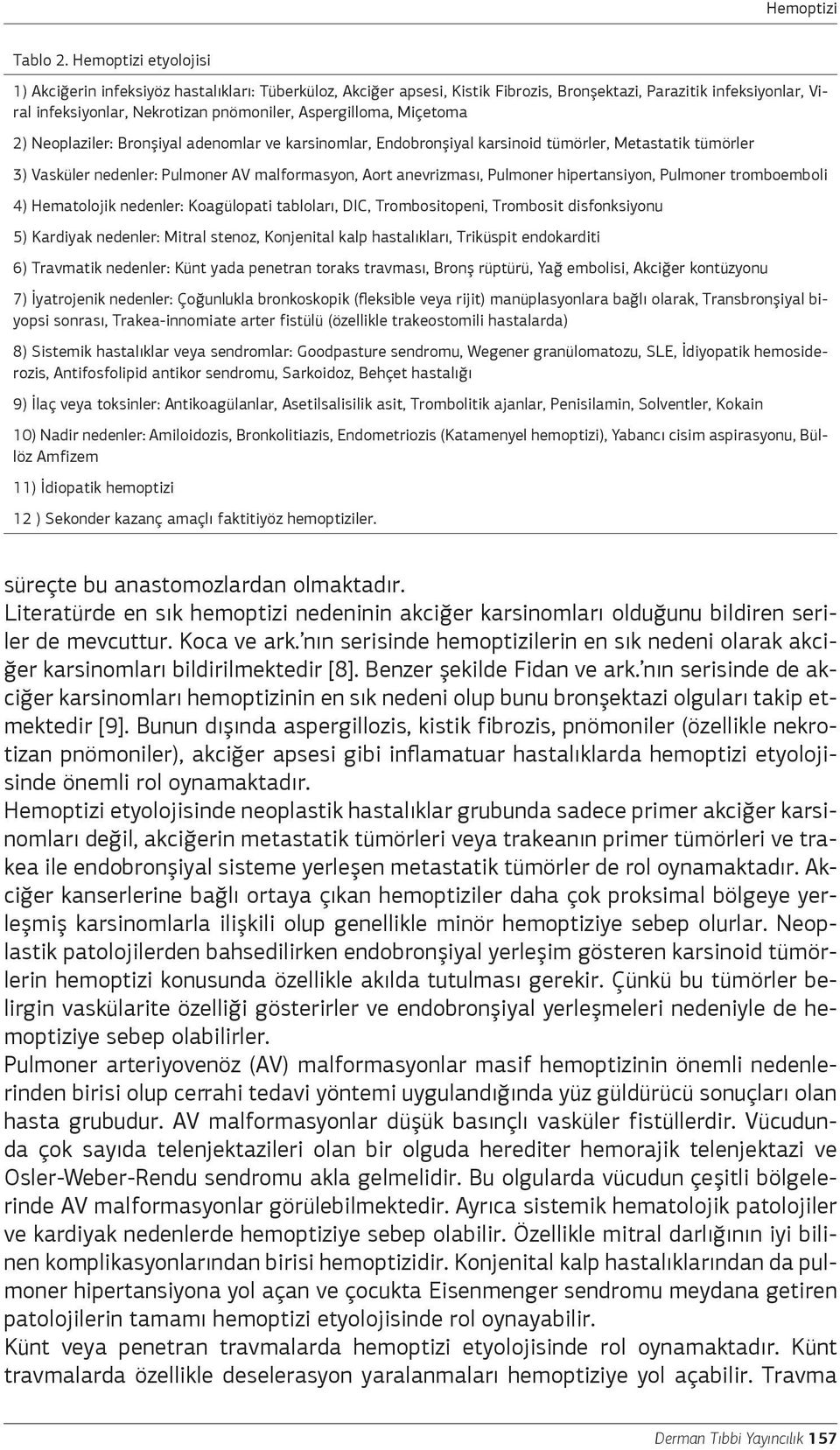 Hemoptizi

Tablo 2. Hemoptizi etyolojisi

1) Akciğerin infeksiyöz hastalıkları: Tüberküloz, Akciğer apsesi, Kistik Fibrozis, Bronşektazi, Parazitik infeksiyonlar, Viral infeksiyonlar, Nekrotizan pnömoniler, Aspergilloma, Miçetoma

2) Neoplaziler: Bronşiyal adenomlar ve karsinomlar, Endobronşiyal karsinoid tümörler, Metastatik tümörler

3) Vasküler nedenler: Pulmoner AV malformasyon, Aort anevrizması, Pulmoner hipertansiyon, Pulmoner tromboemboli

4) Hematolojik nedenler: Koagülopati tabloları, DIC, Trombositopeni, Trombosit disfonksiyonu

5) Kardiyak nedenler: Mitral stenoz, Konjenital kalp hastalıkları, Triküspit endokarditi

6) Travmatik nedenler: Künt yada penetran toraks travması, Bronş rüptürü, Yağ embolisi, Akciğer kontüzyonu

7) İyatrojenik nedenler: Çoğunlukla bronkoskopik (fleksible veya rijit) manüplasyonlara bağlı olarak, Transbronşiyal biyopsi sonrası, Trakea-innomiate arter fistülü (özellikle trakeostomili hastalarda)

8) Sistemik hastalıklar veya sendromlar: Goodpasture sendromu, Wegener granülomatozu, SLE, İdiyopatik hemosiderozis, Antifosfolipid antikor sendromu, Sarkoidoz, Behçet hastalığı

9) İlaç veya toksinler: Antikoagülanlar, Asetilsalisilik asit, Trombolitik ajanlar, Penisilamin, Solventler, Kokain

10) Nadir nedenler: Amiloidozis, Bronkolitiazis, Endometriozis (Katamenyel hemoptizi), Yabancı cisim aspirasyonu, Büllöz Amfizem

11) İdiopatik hemoptizi

12 ) Sekonder kazanç amaçlı faktitiyöz hemoptiziler.

süreçte bu anastomozlardan olmaktadır.
Literatürde en sık hemoptizi nedeninin akciğer karsinomları olduğunu bildiren seriler de mevcuttur. Koca ve ark.'nın serisinde hemoptizilerin en sık nedeni olarak akciğer karsinomları bildirilmektedir [8]. Benzer şekilde Fidan ve ark.'nın serisinde de akciğer karsinomları hemoptizinin en sık nedeni olup bunu bronşektazi olguları takip etmektedir [9]. Bunun dışında aspergillozis, kistik fibrozis, pnömoniler (özellikle nekrotizan pnömoniler), akciğer apsesi gibi inflamatuar hastalıklarda hemoptizi etyolojisinde önemli rol oynamaktadır.
Hemoptizi etyolojisinde neoplastik hastalıklar grubunda sadece primer akciğer karsinomları değil, akciğerin metastatik tümörleri veya trakeanın primer tümörleri ve trakea ile endobronşiyal sisteme yerleşen metastatik tümörler de rol oynamaktadır. Akciğer kanserlerine bağlı ortaya çıkan hemoptiziler daha çok proksimal bölgeye yerleşmiş karsinomlarla ilişkili olup genellikle minör hemoptiziye sebep olurlar. Neoplastik patolojilerden bahsedilirken endobronşiyal yerleşim gösteren karsinoid tümörlerin hemoptizi konusunda özellikle akılda tutulması gerekir. Çünkü bu tümörler belirgin vaskülarite özelliği gösterirler ve endobronşiyal yerleşmeleri nedeniyle de hemoptiziye sebep olabilirler.
Pulmoner arteriyovenöz (AV) malformasyonlar masif hemoptizinin önemli nedenlerinden birisi olup cerrahi tedavi yöntemi uygulandığında yüz güldürücü sonuçları olan hasta grubudur. AV malformasyonlar düşük basınçlı vasküler fistüllerdir. Vücudunda çok sayıda telenjektazileri olan bir olguda herediter hemorajik telenjektazi ve Osler-Weber-Rendu sendromu akla gelmelidir. Bu olgularda vücudun çeşitli bölgelerinde AV malformasyonlar görülebilmektedir. Ayrıca sistemik hematolojik patolojiler ve kardiyak nedenlerde hemoptiziye sebep olabilir. Özellikle mitral darlığının iyi bilinen komplikasyonlarından birisi hemoptizidir. Konjenital kalp hastalıklarından da pulmoner hipertansiyona yol açan ve çocukta Eisenmenger sendromu meydana getiren patolojilerin tamamı hemoptizi etyolojisinde rol oynayabilir.
Künt veya penetran travmalarda hemoptizi etyolojisinde rol oynamaktadır. Künt travmalarda özellikle deselerasyon yaralanmaları hemoptiziye yol açabilir. Travma

Derman Tıbbi Yayıncılık 157